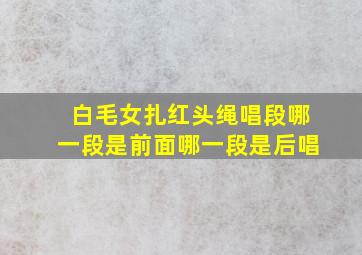 白毛女扎红头绳唱段哪一段是前面哪一段是后唱